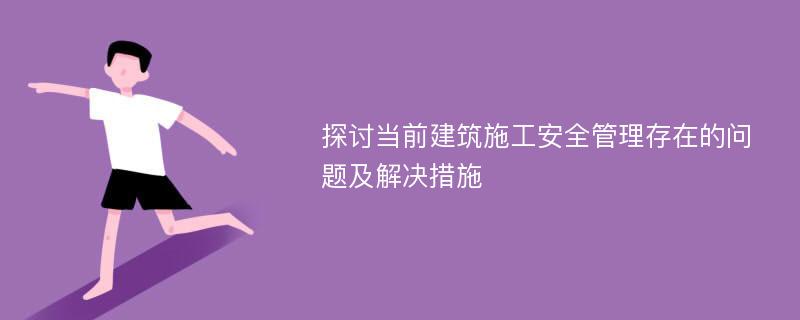 探讨当前建筑施工安全管理存在的问题及解决措施